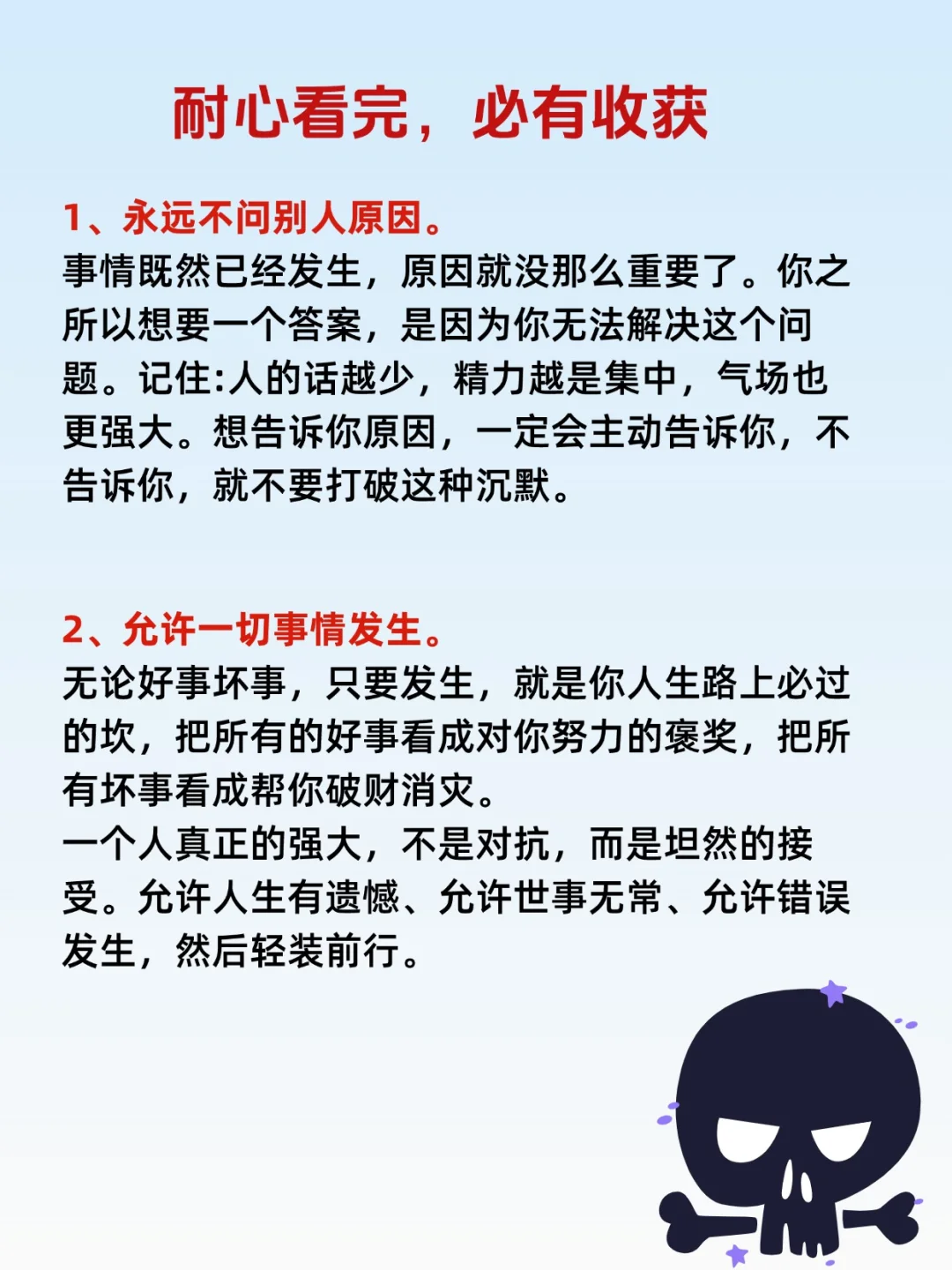 耐心看完，必有收获

1、永远不问别人原因。
事情既然已经发生，原因就没那么重要了。你之所以想要一个答案，是因为你无法解决这个问题。记住:人的话越少，精力越是集中，气场也更强大。想告诉你原因，一定会主动告诉你，不告诉你，就不要打破这种沉默。

2、允许一切事情发生。
无论好事坏事，只要发生，就是你人生路上必过的坎，把所有的好事看成对你努力的褒奖，把所有坏事看成帮你破财消灾。
一个人真正的强大，不是对抗，而是坦然的接受。允许人生有遗憾、允许世事无常、允许错误发生，然后轻装前行。